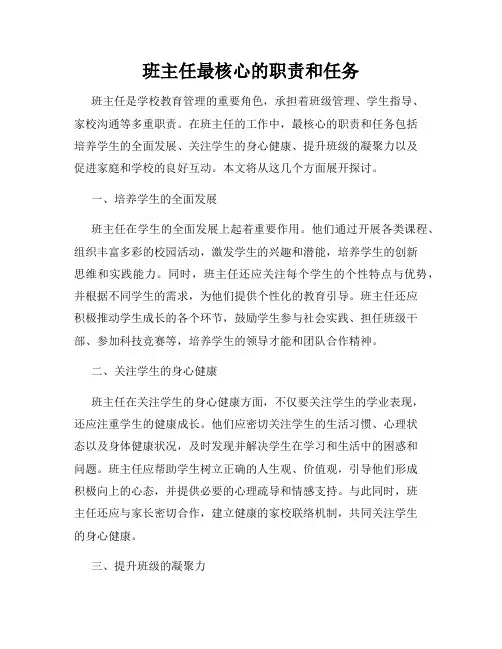 班主任最核心的职责和任务

班主任是学校教育管理的重要角色，承担着班级管理、学生指导、家校沟通等多重职责。在班主任的工作中，最核心的职责和任务包括培养学生的全面发展、关注学生的身心健康、提升班级的凝聚力以及促进家庭和学校的良好互动。本文将从这几个方面展开探讨。

一、培养学生的全面发展

班主任在学生的全面发展上起着重要作用。他们通过开展各类课程、组织丰富多彩的校园活动，激发学生的兴趣和潜能，培养学生的创新思维和实践能力。同时，班主任还应关注每个学生的个性特点与优势，并根据不同学生的需求，为他们提供个性化的教育引导。班主任还应积极推动学生成长的各个环节，鼓励学生参与社会实践、担任班级干部、参加科技竞赛等，培养学生的领导才能和团队合作精神。

二、关注学生的身心健康

班主任在关注学生的身心健康方面，不仅要关注学生的学业表现，还应注重学生的健康成长。他们应密切关注学生的生活习惯、心理状态以及身体健康状况，及时发现并解决学生在学习和生活中的困惑和问题。班主任应帮助学生树立正确的人生观、价值观，引导他们形成积极向上的心态，并提供必要的心理疏导和情感支持。与此同时，班主任还应与家长密切合作，建立健康的家校联络机制，共同关注学生的身心健康。

三、提升班级的凝聚力